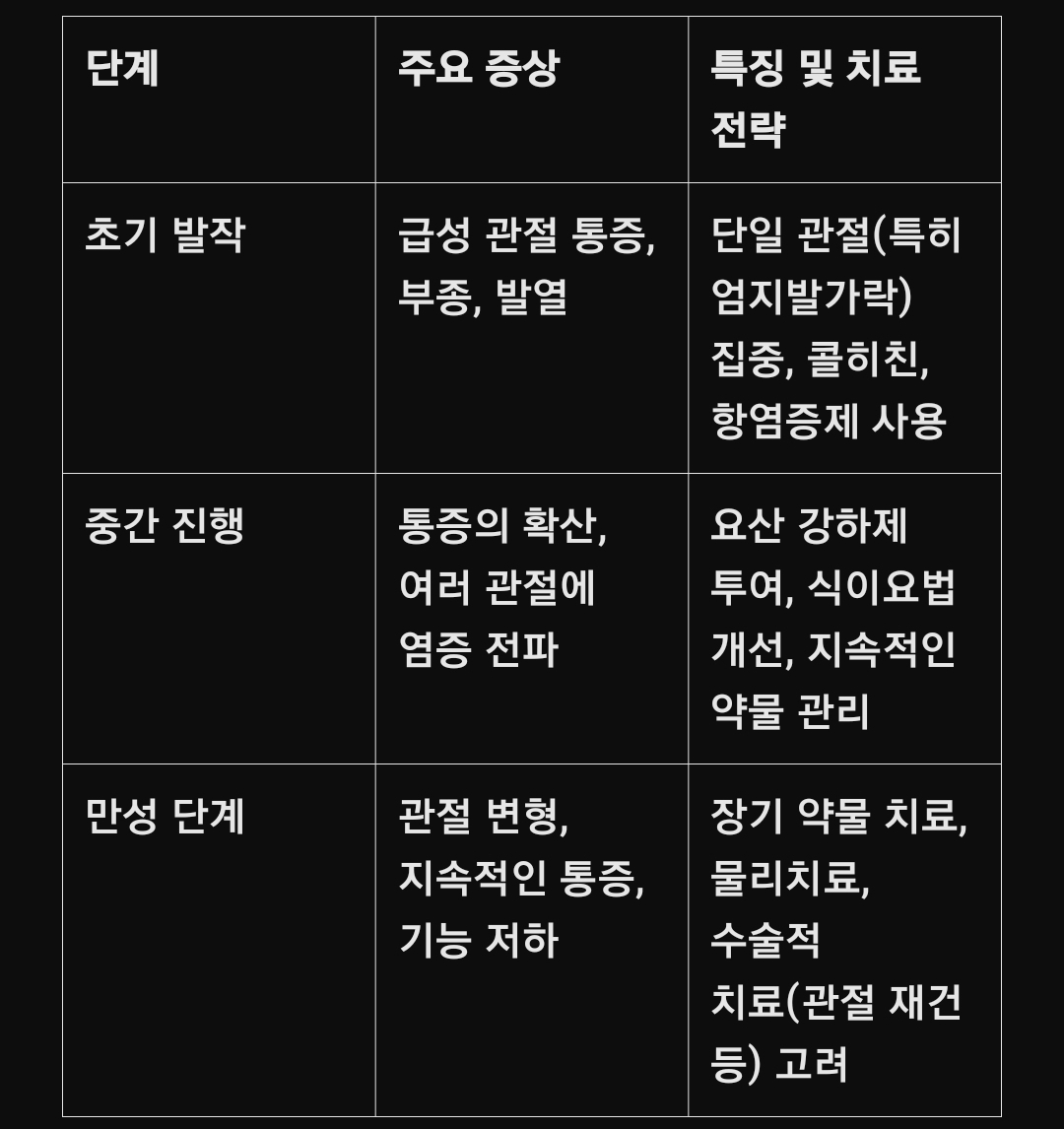 | 단계 | 주요 증상 | 특징 및 치료 전략 |
|---|---|---|
| 초기 발작 | 급성 관절 통증, 부종, 발열 | 단일 관절(특히 엄지발가락) 집중, 콜히친, 항염증제 사용 |
| 중간 진행 | 통증의 확산, 여러 관절에 염증 전파 | 요산 강하제 투여, 식이요법 개선, 지속적인 약물 관리 |
| 만성 단계 | 관절 변형, 지속적인 통증, 기능 저하 | 장기 약물 치료, 물리치료, 수술적 치료(관절 재건 등) 고려 |